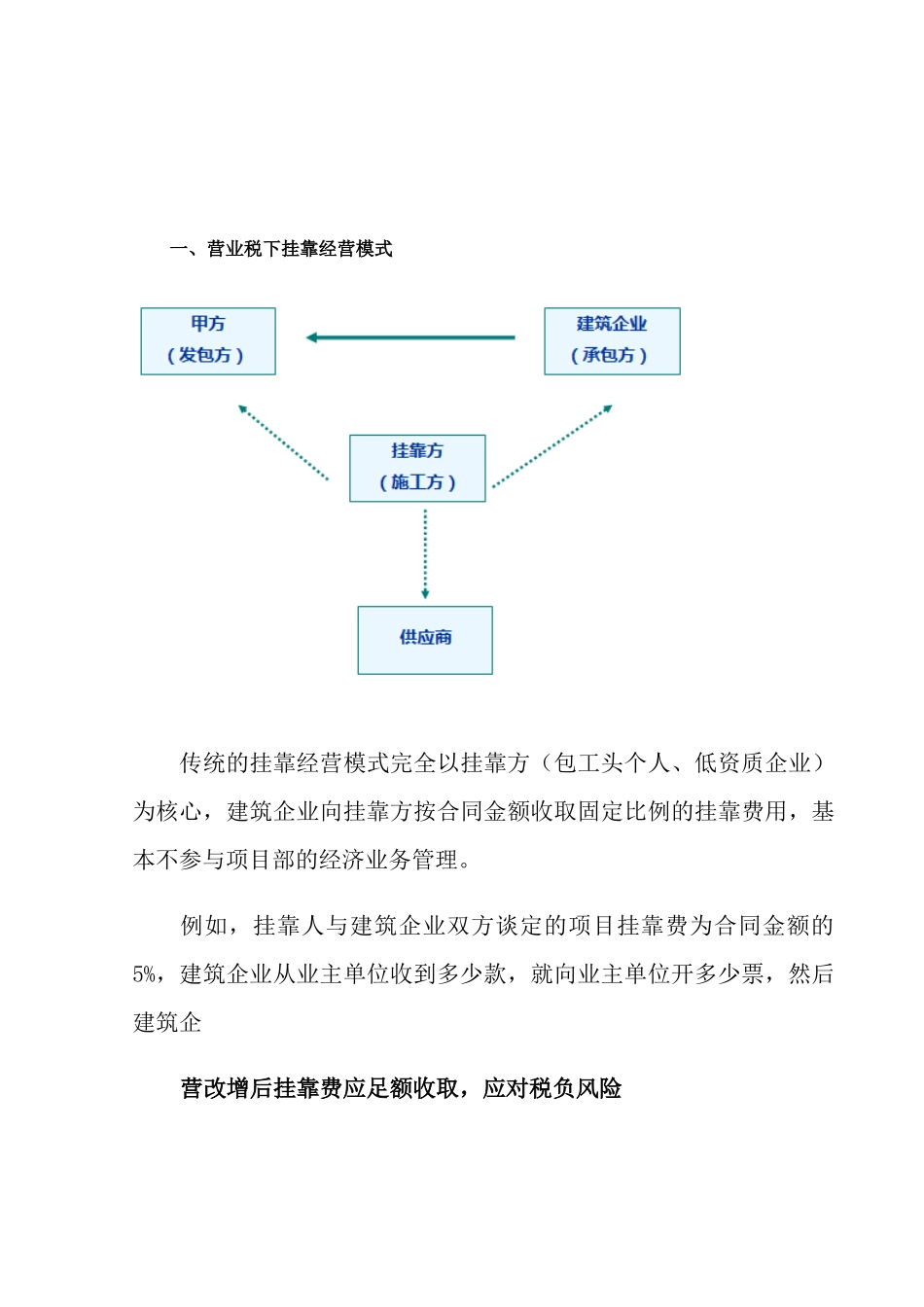 一、营业税下挂靠经营模式

甲方
（发包方）

建筑企业
（承包方）

挂靠方
（施工方）

供应商

传统的挂靠经营模式完全以挂靠方（包工头个人、低资质企业）为核心，建筑企业向挂靠方按合同金额收取固定比例的挂靠费用，基本不参与项目部的经济业务管理。

例如，挂靠人与建筑企业双方谈定的项目挂靠费为合同金额的5%，建筑企业从业主单位收到多少款，就向业主单位开多少票，然后建筑企

营改增后挂靠费应足额收取，应对税负风险